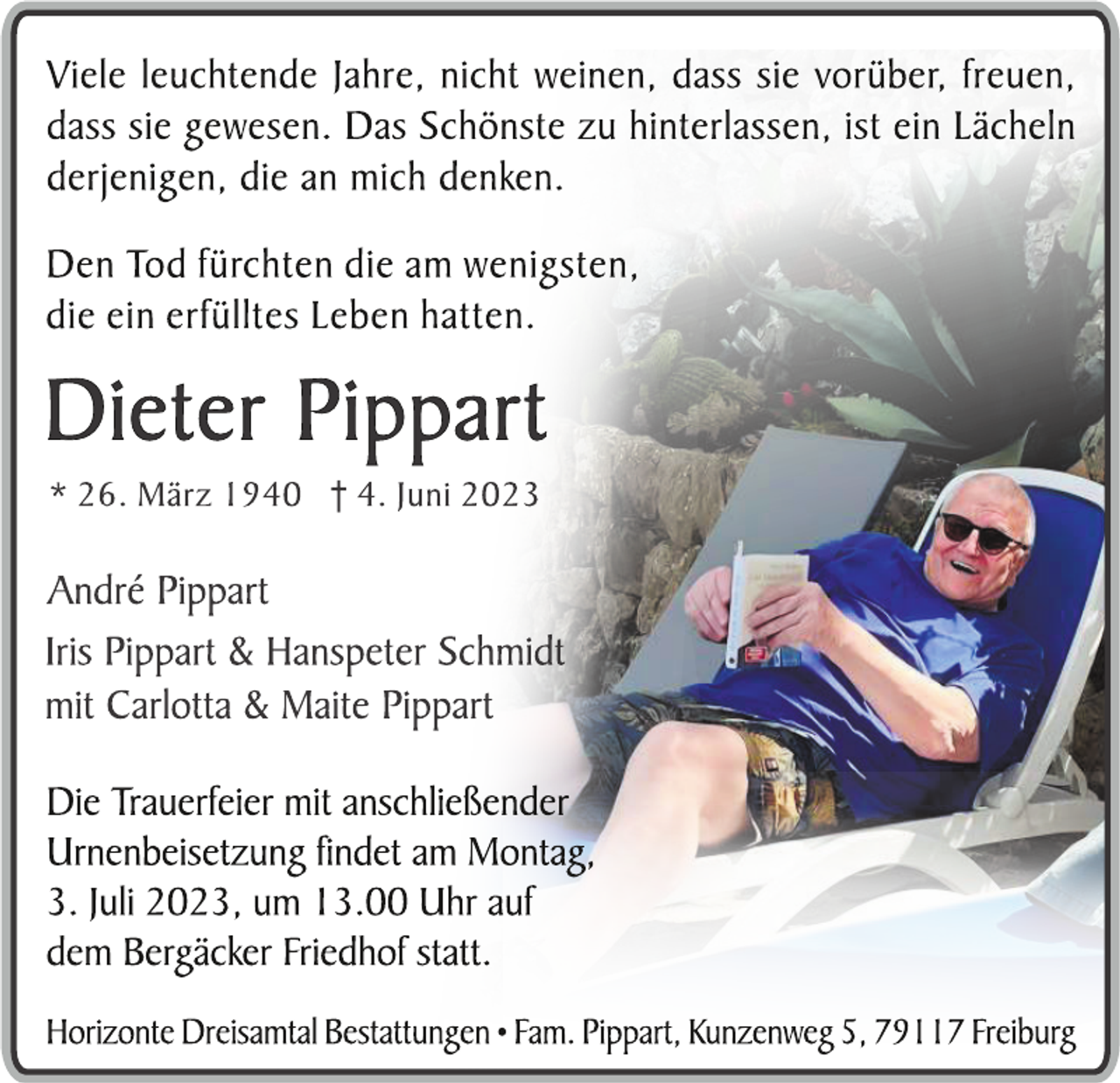 Viele leuchtende Jahre, nicht weinen, dass sie vorüber, freuen, dass sie gewesen. Das Schönste zu hinterlassen, ist ein Lächeln derjenigen, die an mich denken.

Den Tod fürchten die am wenigsten, die ein erfülltes Leben hatten.

Dieter Pippart

* 26. März 1940 † 4. Juni 2023

André Pippart

Iris Pippart & Hanspeter Schmidt mit Carlotta & Maite Pippart

Die Trauerfeier mit anschließender Urnenbeisetzung findet am Montag, 3. Juli 2023, um 13.00 Uhr auf dem Bergäcker Friedhof statt.

Horizonte Dreisamtal Bestattungen • Fam. Pippart, Kunzenweg 5, 79117 Freiburg